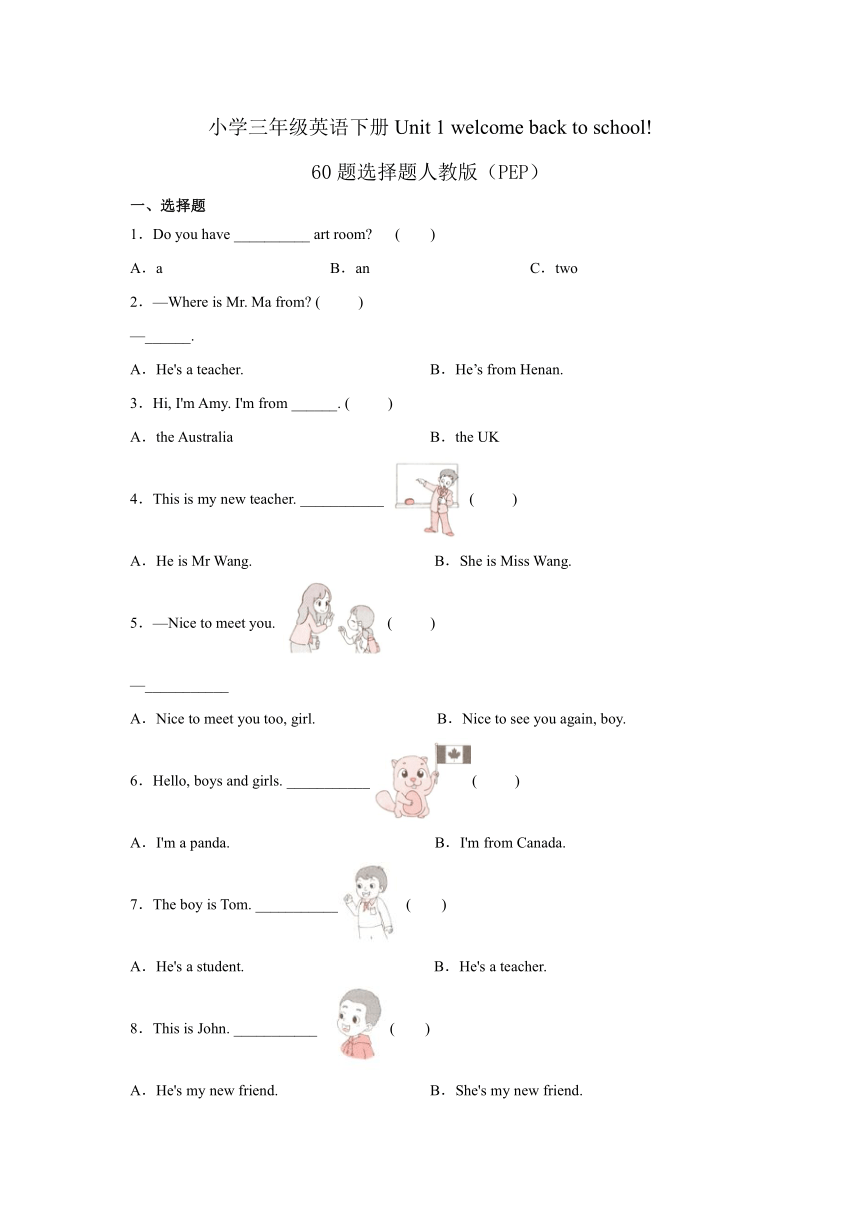 小学三年级英语下册 Unit 1 welcome back to school!

60 题选择题人教版（PEP）

一、选择题

1．Do you have __________ art room?　(　　)

A．a　　B．an　　C．two

2．—Where is Mr. Ma from? (　　)

—______.

A．He's a teacher.　　B．He’s from Henan.

3．Hi, I'm Amy. I'm from ______. (　　)

A．the Australia　　B．the UK

4．This is my new teacher. ___________　(　　)

A．He is Mr Wang.　　B．She is Miss Wang.

5．—Nice to meet you.　(　　)

—___________

A．Nice to meet you too, girl.　　B．Nice to see you again, boy.

6．Hello, boys and girls. ___________　(　　)

A．I'm a panda.　　B．I'm from Canada.

7．The boy is Tom. ___________　(　　)

A．He's a student.　　B．He's a teacher.

8．This is John. ___________　(　　)

A．He's my new friend.　　B．She's my new friend.